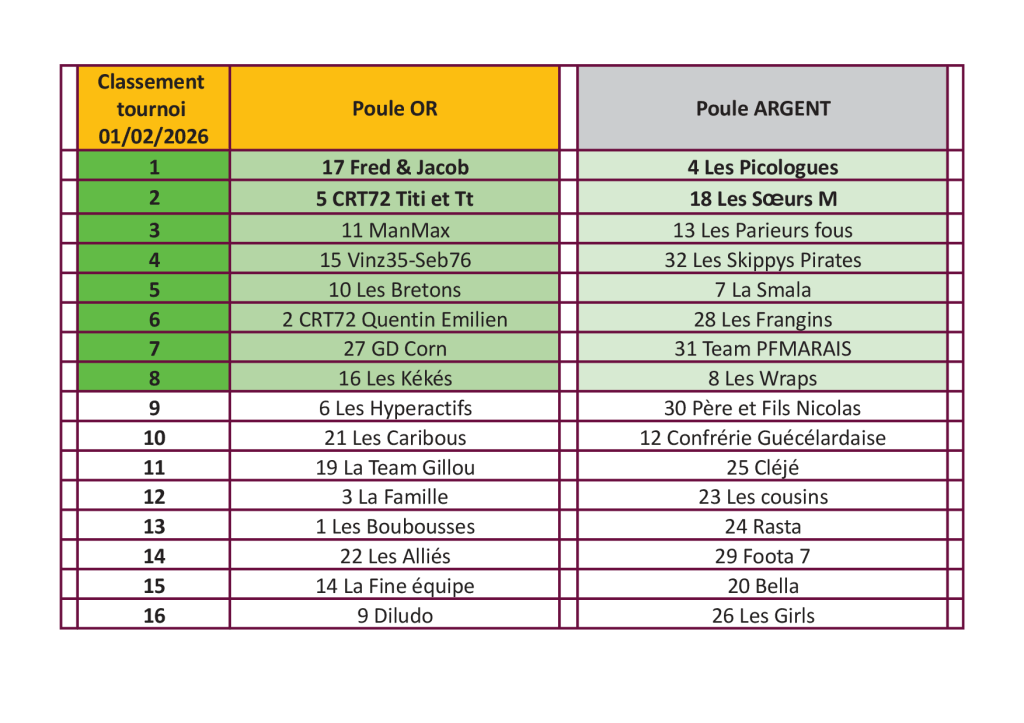 | Classement tournoi 01/02/2026 | Poule OR | Poule ARGENT |
|---|---|---|
| 1 | 17 Fred & Jacob | 4 Les Picologues |
| 2 | 5 CRT72 Titi et Tt | 18 Les Sœurs M |
| 3 | 11 ManMax | 13 Les Parieurs fous |
| 4 | 15 Vinz35-Seb76 | 32 Les Skippys Pirates |
| 5 | 10 Les Bretons | 7 La Smala |
| 6 | 2 CRT72 Quentin Emilien | 28 Les Frangins |
| 7 | 27 GD Corn | 31 Team PFMARAIS |
| 8 | 16 Les Kékés | 8 Les Wraps |
| 9 | 6 Les Hyperactifs | 30 Père et Fils Nicolas |
| 10 | 21 Les Caribous | 12 Confrérie Guécélardaise |
| 11 | 19 La Team Gillou | 25 Cléjé |
| 12 | 3 La Famille | 23 Les cousins |
| 13 | 1 Les Boubousses | 24 Rasta |
| 14 | 22 Les Alliés | 29 Foota 7 |
| 15 | 14 La Fine équipe | 20 Bella |
| 16 | 9 Diludo | 26 Les Girls |